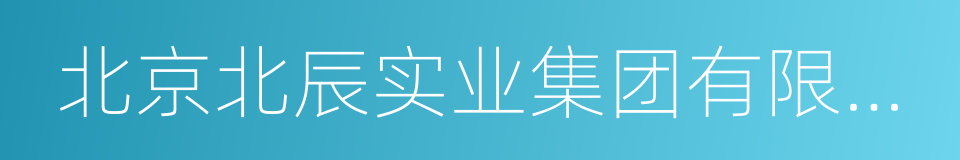 北京北辰实业集团有限...